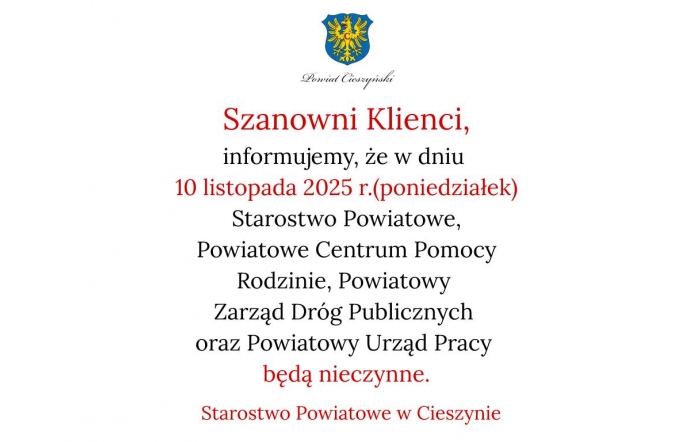 Powiat Cieszyński

Szanowni Klienci,

informujemy, że w dniu

10 listopada 2025 r.(poniedziałek)

Starostwo Powiatowe, Powiatowe Centrum Pomocy Rodzinie, Powiatowy Zarząd Dróg Publicznych oraz Powiatowy Urząd Pracy

będą nieczynne.

Starostwo Powiatowe w Cieszynie